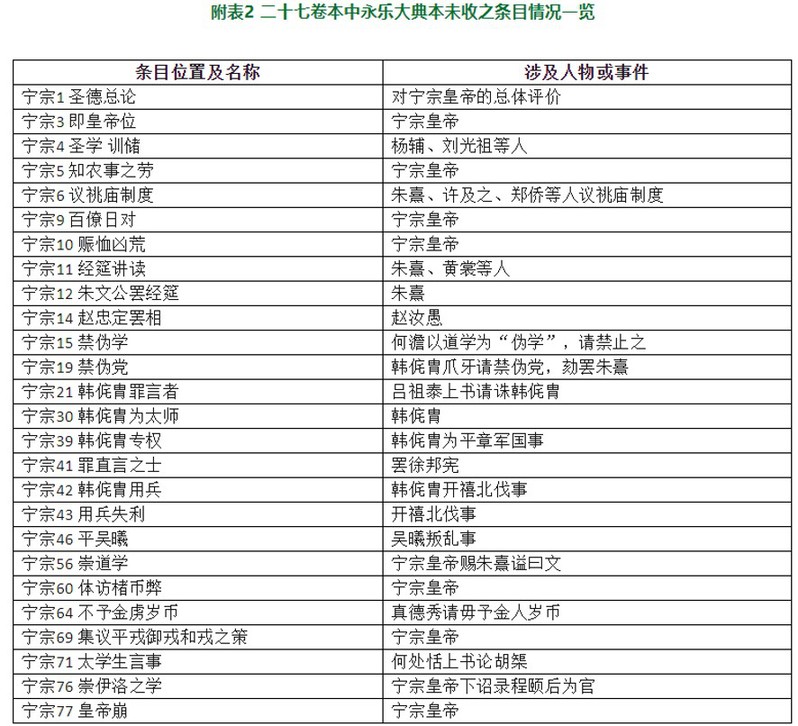 附表2 二十七卷本中永乐大典本未收之条目情况一览

| 条目位置及名称 | 涉及人物或事件 |
|---|---|
| 宁宗1 圣德总论 | 对宁宗皇帝的总体评价 |
| 宁宗3 即皇帝位 | 宁宗皇帝 |
| 宁宗4 圣学 训储 | 杨辅、刘光祖等人 |
| 宁宗5 知农事之劳 | 宁宗皇帝 |
| 宁宗6 议祧庙制度 | 朱熹、许及之、郑侨等人议祧庙制度 |
| 宁宗9 百僚日对 | 宁宗皇帝 |
| 宁宗10 赈恤凶荒 | 宁宗皇帝 |
| 宁宗11 经筵讲读 | 朱熹、黄裳等人 |
| 宁宗12 朱文公罢经筵 | 朱熹 |
| 宁宗14 赵忠定罢相 | 赵汝愚 |
| 宁宗15 禁伪学 | 何澹以道学为“伪学”，请禁止之 |
| 宁宗19 禁伪党 | 韩侂胄爪牙请禁伪党，劾罢朱熹 |
| 宁宗21 韩侂胄罪言者 | 吕祖泰上书请诛韩侂胄 |
| 宁宗30 韩侂胄为太师 | 韩侂胄 |
| 宁宗39 韩侂胄专权 | 韩侂胄为平章军国事 |
| 宁宗41 罪直言之士 | 罢徐邦宪 |
| 宁宗42 韩侂胄用兵 | 韩侂胄开禧北伐事 |
| 宁宗43 用兵失利 | 开禧北伐事 |
| 宁宗46 平吴曦 | 吴曦叛乱事 |
| 宁宗56 崇道学 | 宁宗皇帝赐朱熹谥曰文 |
| 宁宗60 体访楮币弊 | 宁宗皇帝 |
| 宁宗64 不予金虏岁币 | 真德秀请毋予金人岁币 |
| 宁宗69 集议平戎御戎和戎之策 | 宁宗皇帝 |
| 宁宗71 太学生言事 | 何处恬上书论胡榘 |
| 宁宗76 崇伊洛之学 | 宁宗皇帝下诏录程颐后为官 |
| 宁宗77 皇帝崩 | 宁宗皇帝 |